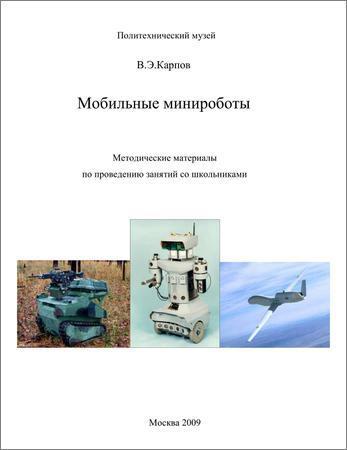 Политехнический музей

В.Э.Карпов

Мобильные минироботы

Методические материалы
по проведению занятий со школьниками

Москва 2009